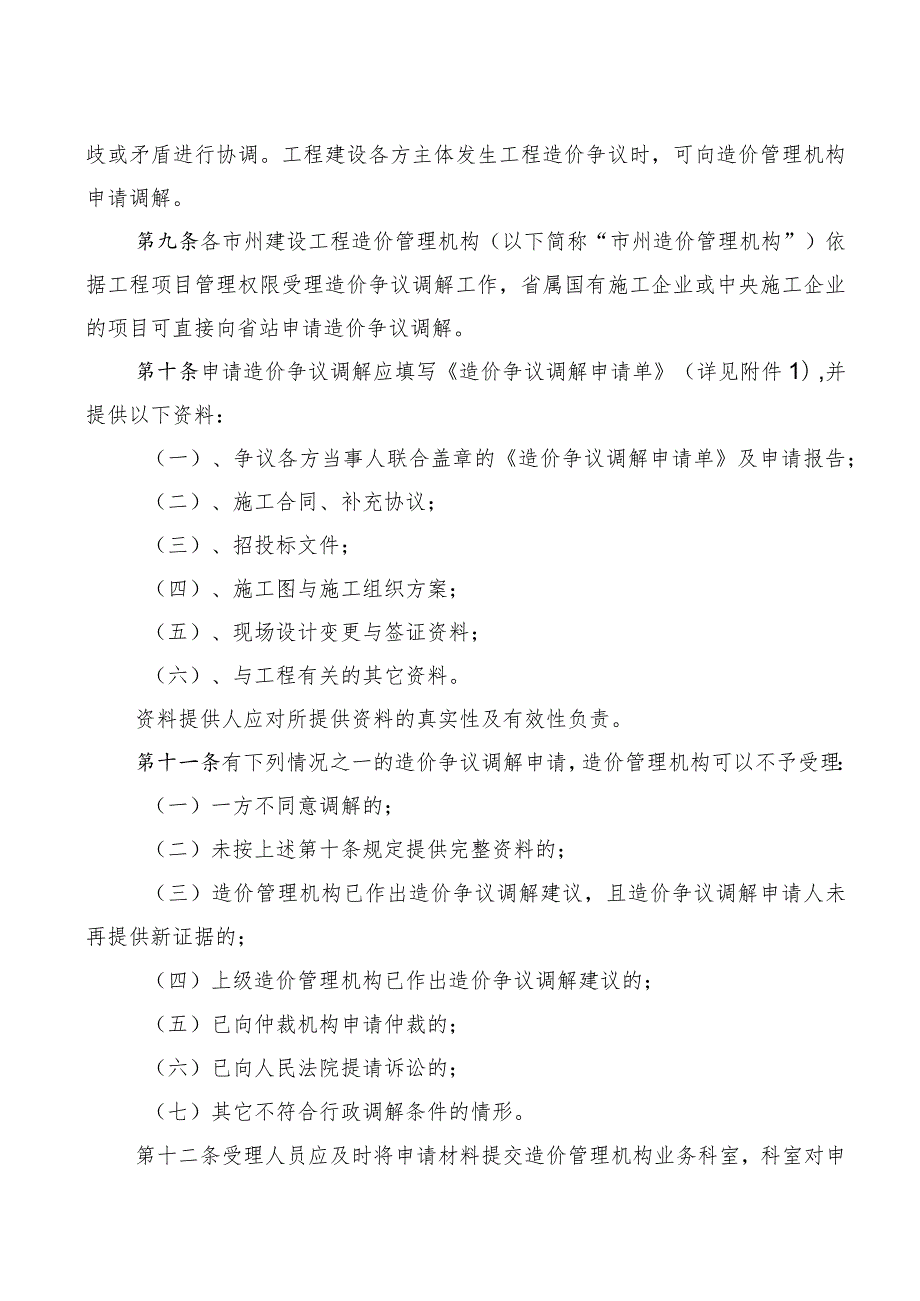 歧或矛盾进行协调。工程建设各方主体发生工程造价争议时，可向造价管理机构申请调解。

第九条各市州建设工程造价管理机构（以下简称“市州造价管理机构”）依据工程项目管理权限受理造价争议调解工作，省属国有施工企业或中央施工企业的项目可直接向省站申请造价争议调解。

第十条申请造价争议调解应填写《造价争议调解申请单》（详见附件1）,并提供以下资料：

（一）、争议各方当事人联合盖章的《造价争议调解申请单》及申请报告；

（二）、施工合同、补充协议；

（三）、招投标文件；

（四）、施工图与施工组织方案；

（五）、现场设计变更与签证资料；

（六）、与工程有关的其它资料。

资料提供人应对所提供资料的真实性及有效性负责。

第十一条有下列情况之一的造价争议调解申请，造价管理机构可以不予受理：

（一）一方不同意调解的；

（二）未按上述第十条规定提供完整资料的；

（三）造价管理机构已作出造价争议调解建议，且造价争议调解申请人未再提供新证据的；

（四）上级造价管理机构已作出造价争议调解建议的；

（五）已向仲裁机构申请仲裁的；

（六）已向人民法院提请诉讼的；

（七）其它不符合行政调解条件的情形。

第十二条受理人员应及时将申请材料提交造价管理机构业务科室，科室对申